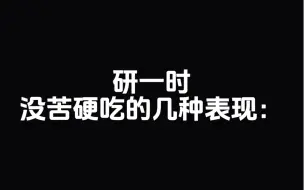 研一时
没苦硬吃的几种表现：